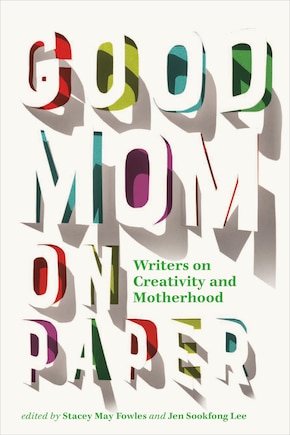 GOOD MOM ON PAPER

Writers on Creativity and Motherhood

edited by Stacey May Fowles and Jen Sookfong Lee